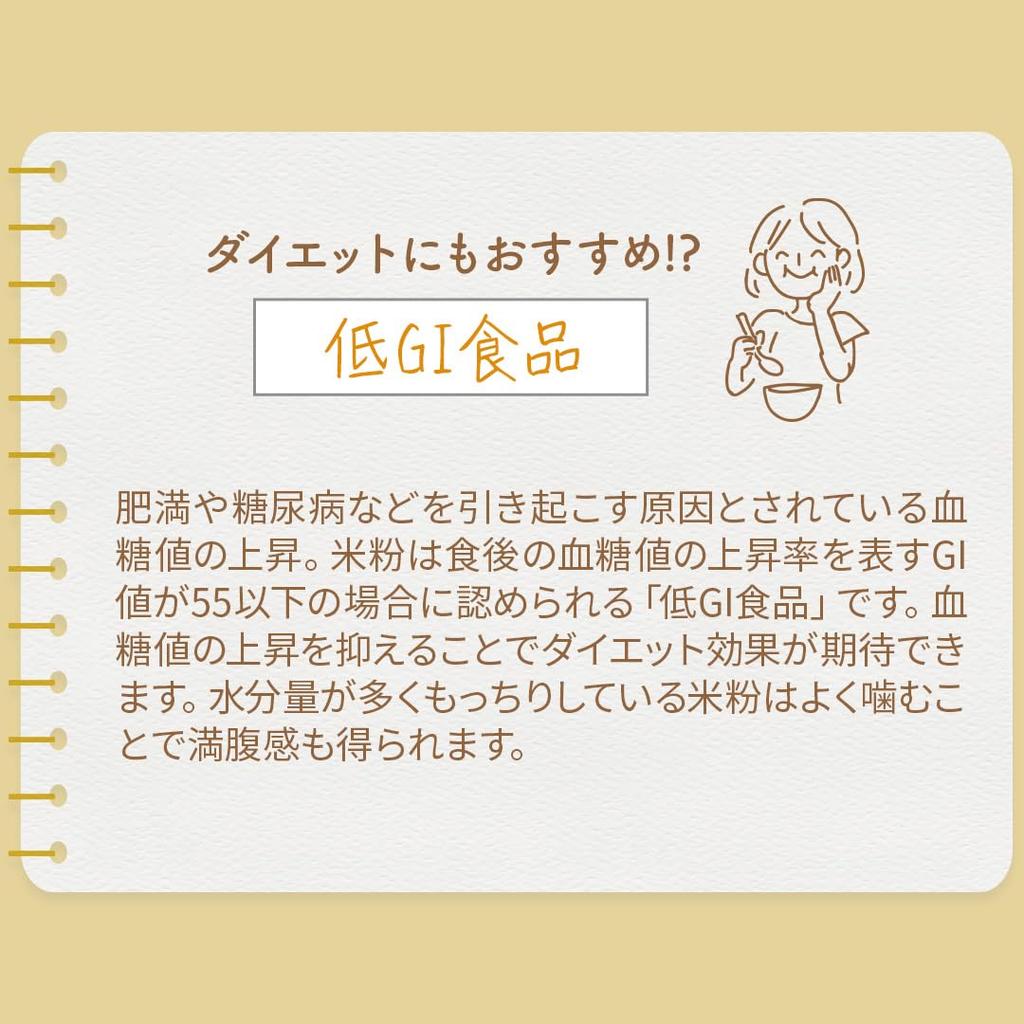 ダイエットにもおすすめ!?

低GI食品

肥満や糖尿病などを引き起こす原因とされている血糖値の上昇。米粉は食後の血糖値の上昇率を表すGI値が55以下の場合に認められる「低GI食品」です。血糖値の上昇を抑えることでダイエット効果が期待できます。水分量が多くもっちりしている米粉はよく噛むことで満腹感も得られます。